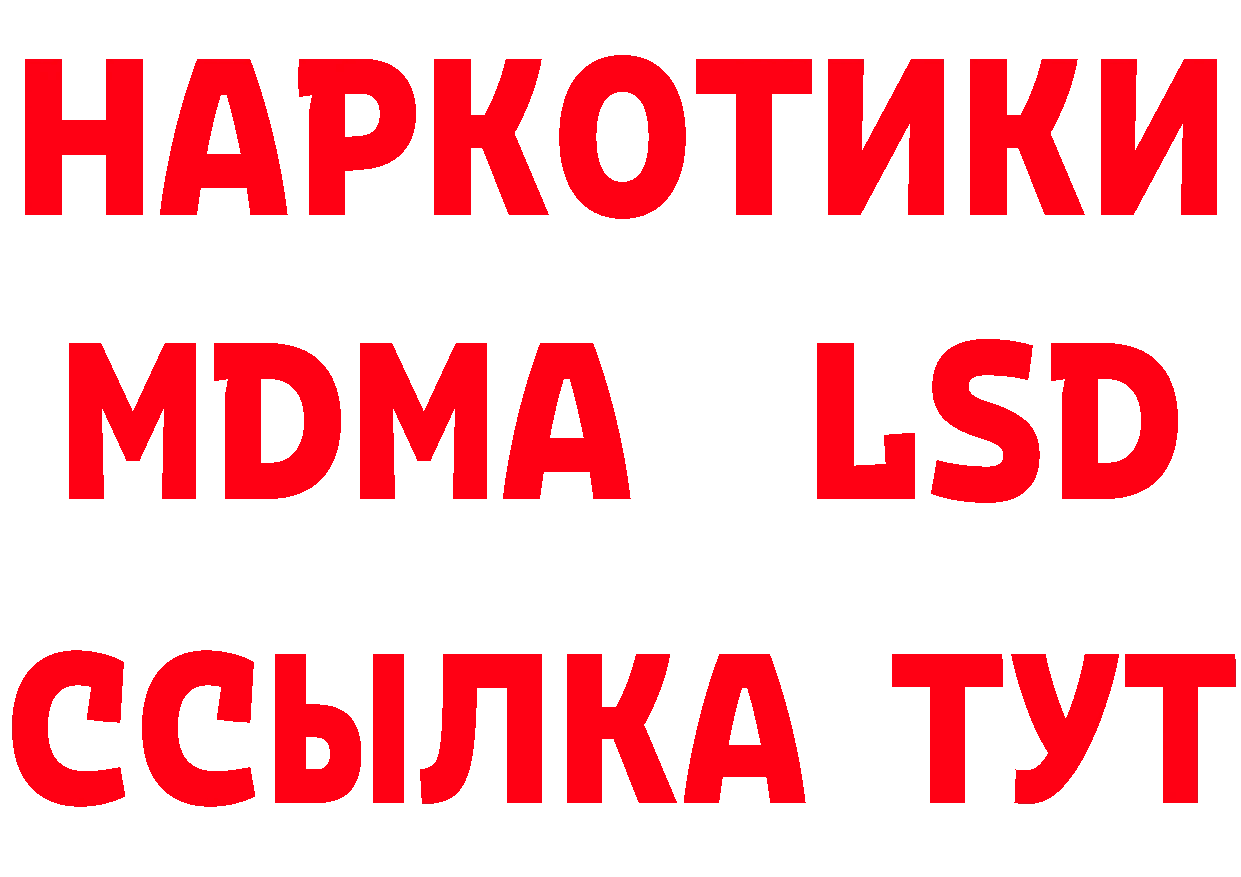 НАРКОТИКИ
MDMA LSD
ССЫЛКА ТУТ